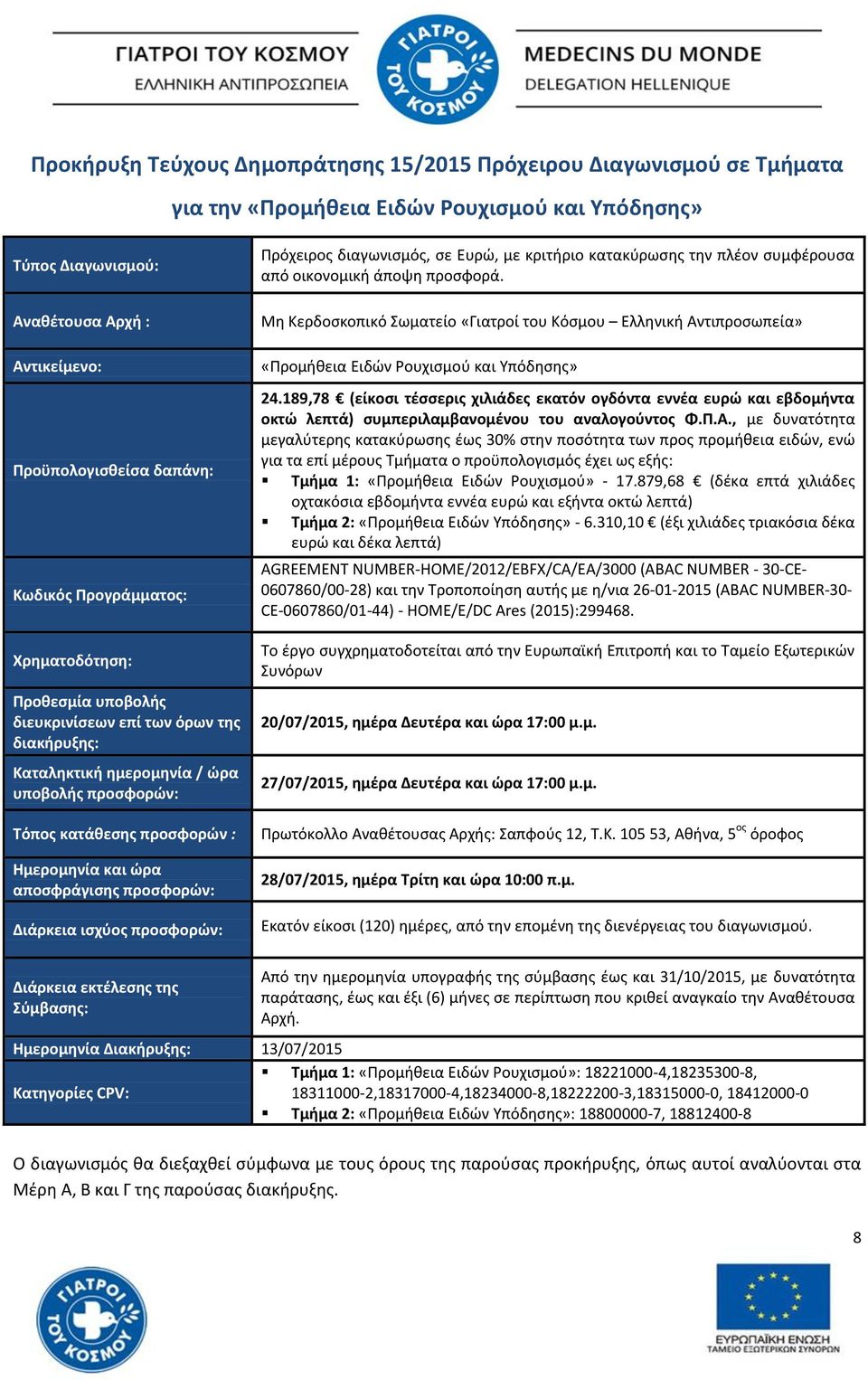 ΓΙΑΤΡΟΙ ΤΟΥ ΚΟΣΜΟΥ
ΕΛΛΗΝΙΚΗ ΑΝΤΙΠΡΟΣΩΠΕΙΑ

ΓΙΑΤΡΟΙ ΤΟΥ ΚΟΣΜΟΥ

MEDECINS DU MONDE
DELEGATION HELLENIQUE

Προκήρυξη Τεύχους Δημοπράτησης 15/2015 Πρόχειρου Διαγωνισμού σε Τμήματα για την «Προμήθεια Ειδών Ρουχισμού και Υπόδησης»

| | |
|---|---|
| Τύπος Διαγωνισμού: | Πρόχειρος διαγωνισμός, σε Ευρώ, με κριτήριο κατακύρωσης την πλέον συμφέρουσα από οικονομική άποψη προσφορά. |
| Αναθέτουσα Αρχή : | Μη Κερδοσκοπικό Σωματείο «Γιατροί του Κόσμου – Ελληνική Αντιπροσωπεία» |
| Αντικείμενο: | «Προμήθεια Ειδών Ρουχισμού και Υπόδησης» |
| Προϋπολογισθείσα δαπάνη: | 24.189,78 € (είκοσι τέσσερις χιλιάδες εκατόν ογδόντα εννέα ευρώ και εβδομήντα οκτώ λεπτά) συμπεριλαμβανομένου του αναλογούντος Φ.Π.Α., με δυνατότητα μεγαλύτερης κατακύρωσης έως 30% στην ποσότητα των προς προμήθεια ειδών, ενώ για τα επί μέρους Τμήματα ο προϋπολογισμός έχει ως εξής: ▪ Τμήμα 1: «Προμήθεια Ειδών Ρουχισμού» - 17.879,68 € (δέκα επτά χιλιάδες οχτακόσια εβδομήντα εννέα ευρώ και εξήντα οκτώ λεπτά) ▪ Τμήμα 2: «Προμήθεια Ειδών Υπόδησης» - 6.310,10 € (έξι χιλιάδες τριακόσια δέκα ευρώ και δέκα λεπτά) |
| Κωδικός Προγράμματος: | AGREEMENT NUMBER-HOME/2012/EBFX/CA/EA/3000 (ABAC NUMBER - 30-CE-0607860/00-28) και την Τροποποίηση αυτής με η/νια 26-01-2015 (ABAC NUMBER-30-CE-0607860/01-44) - HOME/E/DC Ares (2015):299468. |
| Χρηματοδότηση: | Το έργο συγχρηματοδοτείται από την Ευρωπαϊκή Επιτροπή και το Ταμείο Εξωτερικών Συνόρων |
| Προθεσμία υποβολής διευκρινίσεων επί των όρων της διακήρυξης: | 20/07/2015, ημέρα Δευτέρα και ώρα 17:00 μ.μ. |
| Καταληκτική ημερομηνία / ώρα υποβολής προσφορών: | 27/07/2015, ημέρα Δευτέρα και ώρα 17:00 μ.μ. |
| Τόπος κατάθεσης προσφορών : | Πρωτόκολλο Αναθέτουσας Αρχής: Σαπφούς 12, Τ.Κ. 105 53, Αθήνα, 5$^{ος}$ όροφος |
| Ημερομηνία και ώρα αποσφράγισης προσφορών: | 28/07/2015, ημέρα Τρίτη και ώρα 10:00 π.μ. |
| Διάρκεια ισχύος προσφορών: | Εκατόν είκοσι (120) ημέρες, από την επομένη της διενέργειας του διαγωνισμού. |
| Διάρκεια εκτέλεσης της Σύμβασης: | Από την ημερομηνία υπογραφής της σύμβασης έως και 31/10/2015, με δυνατότητα παράτασης, έως και έξι (6) μήνες σε περίπτωση που κριθεί αναγκαίο την Αναθέτουσα Αρχή. |
| Ημερομηνία Διακήρυξης: | 13/07/2015 |
| Κατηγορίες CPV: | ▪ Τμήμα 1: «Προμήθεια Ειδών Ρουχισμού»: 18221000-4,18235300-8, 18311000-2,18317000-4,18234000-8,18222200-3,18315000-0, 18412000-0 ▪ Τμήμα 2: «Προμήθεια Ειδών Υπόδησης»: 18800000-7, 18812400-8 |

Ο διαγωνισμός θα διεξαχθεί σύμφωνα με τους όρους της παρούσας προκήρυξης, όπως αυτοί αναλύονται στα Μέρη Α, Β και Γ της παρούσας διακήρυξης.

8

ΓΙΑΤΡΟΙ ΤΟΥ ΚΟΣΜΟΥ

ΕΥΡΩΠΑΪΚΗ ΕΝΩΣΗ
ΤΑΜΕΙΟ ΕΞΩΤΕΡΙΚΩΝ ΣΥΝΟΡΩΝ